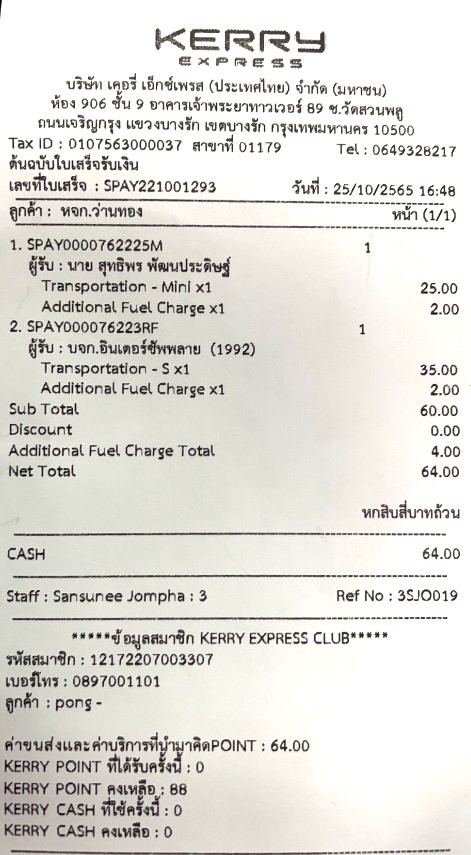 KERRY
EXPRESS

บริษัท เคอรี่ เอ็กซ์เพรส (ประเทศไทย) จำกัด (มหาชน)
ห้อง 906 ชั้น 9 อาคารเจ้าพระยาทาวเวอร์ 89 ซ.วัดสวนพลู
ถนนเจริญกรุง แขวงบางรัก เขตบางรัก กรุงเทพมหานคร 10500
Tax ID : 0107563000037 สาขาที่ 01179 Tel : 0649328217
ต้นฉบับใบเสร็จรับเงิน
เลขที่ใบเสร็จ : SPAY221001293 วันที่ : 25/10/2565 16:48
ลูกค้า : หจก.ว่านทอง หน้า (1/1)

1. SPAY0000762225M 1
ผู้รับ : นาย สุทธิพร พัฒนประดิษฐ์
Transportation - Mini x1 25.00
Additional Fuel Charge x1 2.00
2. SPAY000076223RF 1
ผู้รับ : บจก.อินเตอร์ซัพพลาย (1992)
Transportation - S x1 35.00
Additional Fuel Charge x1 2.00
Sub Total 60.00
Discount 0.00
Additional Fuel Charge Total 4.00
Net Total 64.00

หกสิบสี่บาทถ้วน

CASH 64.00

Staff : Sansunee Jompha : 3 Ref No : 3SJO019

*****ข้อมูลสมาชิก KERRY EXPRESS CLUB*****
รหัสสมาชิก : 12172207003307
เบอร์โทร : 0897001101
ลูกค้า : pong -

ค่าขนส่งและค่าบริการที่นำมาคิดPOINT : 64.00
KERRY POINT ที่ได้รับครั้งนี้ : 0
KERRY POINT คงเหลือ : 88
KERRY CASH ที่ใช้ครั้งนี้ : 0
KERRY CASH คงเหลือ : 0